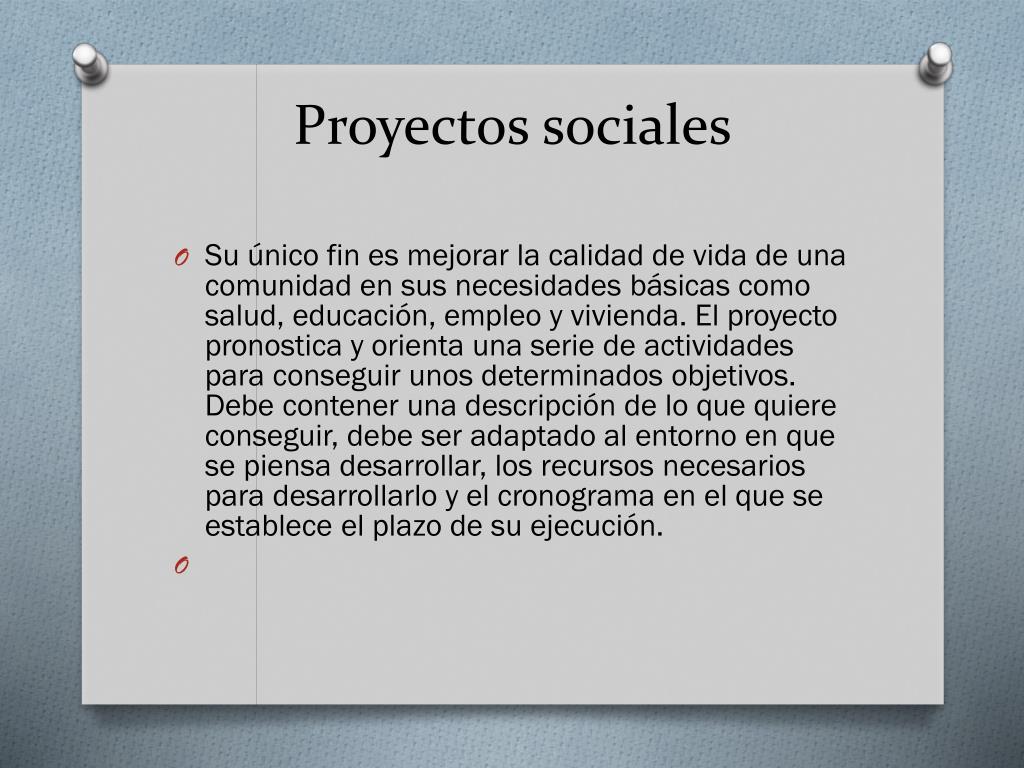 Proyectos sociales

O Su único fin es mejorar la calidad de vida de una comunidad en sus necesidades básicas como salud, educación, empleo y vivienda. El proyecto pronostica y orienta una serie de actividades para conseguir unos determinados objetivos. Debe contener una descripción de lo que quiere conseguir, debe ser adaptado al entorno en que se piensa desarrollar, los recursos necesarios para desarrollarlo y el cronograma en el que se establece el plazo de su ejecución.

O